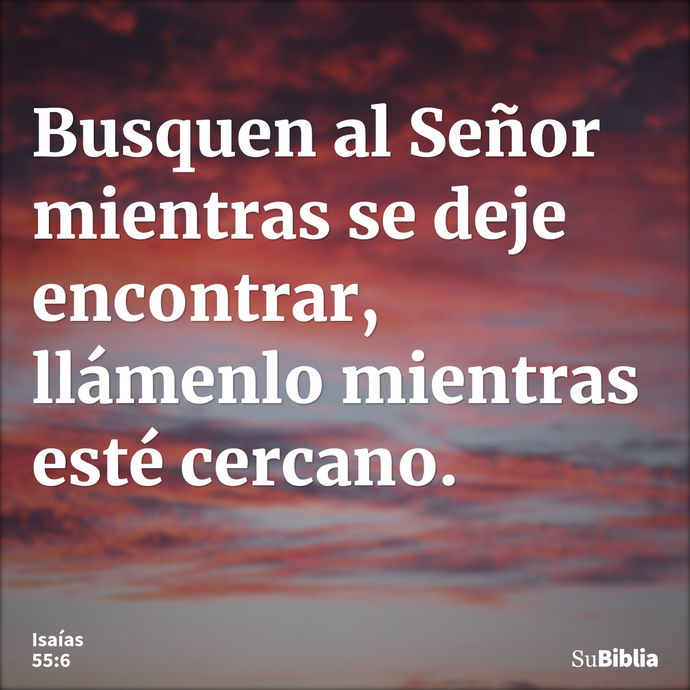 Busquen al Señor mientras se deje encontrar, llámenlo mientras esté cercano.

Isaías
55:6

SuBiblia